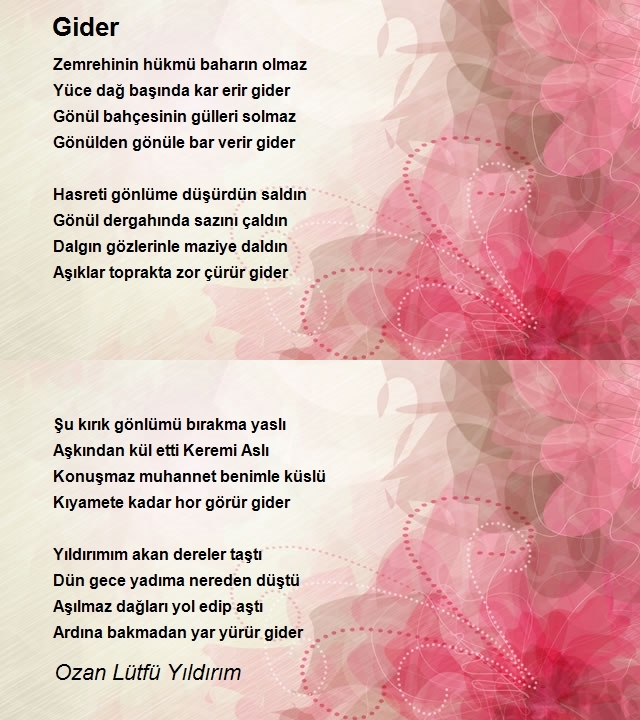 Gider

Zemrehinin hükmü baharın olmaz
Yüce dağ başında kar erir gider
Gönül bahçesinin gülleri solmaz
Gönülden gönüle bar verir gider

Hasreti gönlüme düşürdün saldın
Gönül dergahında sazını çaldın
Dalgın gözlerinle maziye daldın
Aşıklar toprakta zor çürür gider

Şu kırık gönlümü bırakma yaslı
Aşkından kül etti Keremi Aslı
Konuşmaz muhannet benimle küslü
Kıyamete kadar hor görür gider

Yıldırımım akan dereler taştı
Dün gece yadıma nereden düştü
Aşılmaz dağları yol edip aştı
Ardına bakmadan yar yürür gider

Ozan Lütfü Yıldırım